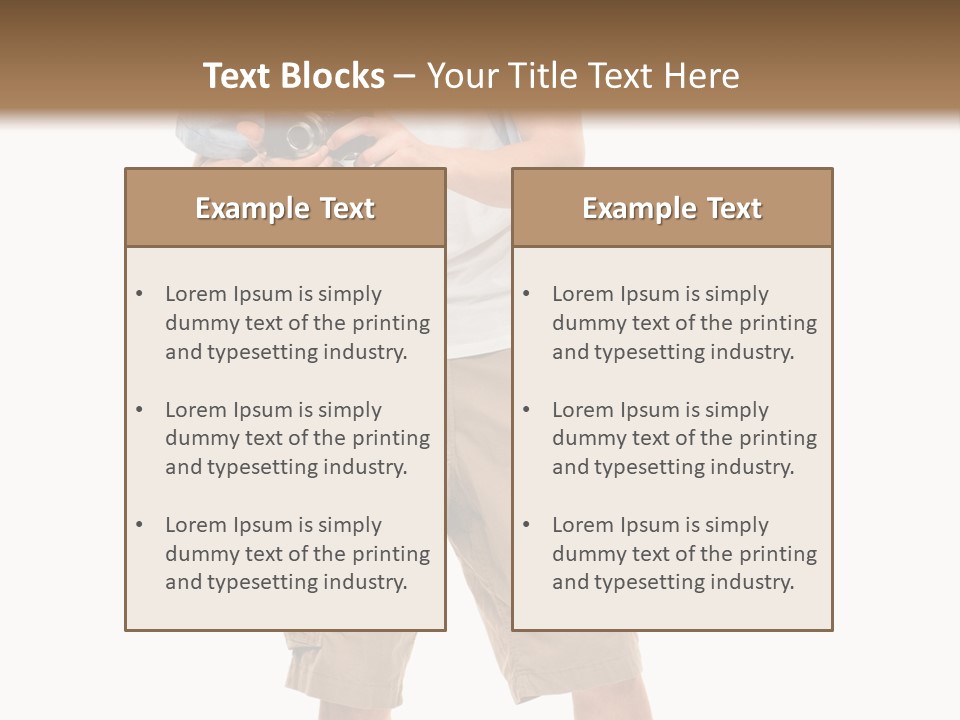 Text Blocks – Your Title Text Here

Example Text

• Lorem Ipsum is simply dummy text of the printing and typesetting industry.

• Lorem Ipsum is simply dummy text of the printing and typesetting industry.

• Lorem Ipsum is simply dummy text of the printing and typesetting industry.

Example Text

• Lorem Ipsum is simply dummy text of the printing and typesetting industry.

• Lorem Ipsum is simply dummy text of the printing and typesetting industry.

• Lorem Ipsum is simply dummy text of the printing and typesetting industry.